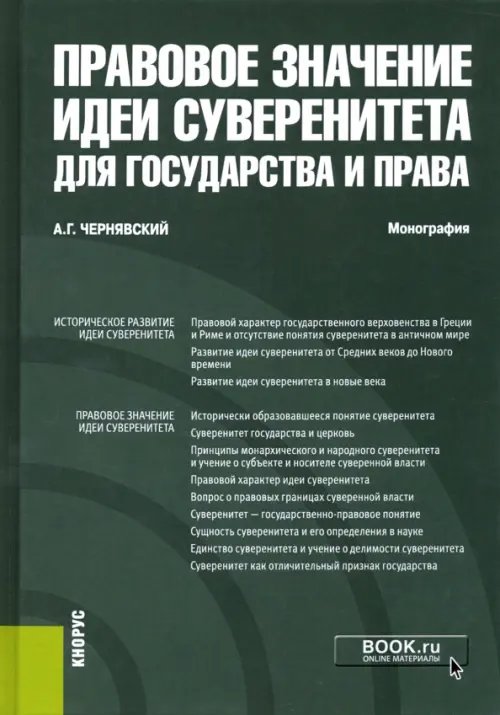 ПРАВОВОЕ ЗНАЧЕНИЕ ИДЕИ СУВЕРЕНИТЕТА ДЛЯ ГОСУДАРСТВА И ПРАВА

А.Г. ЧЕРНЯВСКИЙ

Монография

ИСТОРИЧЕСКОЕ РАЗВИТИЕ ИДЕИ СУВЕРЕНИТЕТА

Правовой характер государственного верховенства в Греции и Риме и отсутствие понятия суверенитета в античном мире

Развитие идеи суверенитета от Средних веков до Нового времени

Развитие идеи суверенитета в новые века

ПРАВОВОЕ ЗНАЧЕНИЕ ИДЕИ СУВЕРЕНИТЕТА

Исторически образовавшееся понятие суверенитета

Суверенитет государства и церковь

Принципы монархического и народного суверенитета и учение о субъекте и носителе суверенной власти

Правовой характер идеи суверенитета

Вопрос о правовых границах суверенной власти

Суверенитет — государственно-правовое понятие

Сущность суверенитета и его определения в науке

Единство суверенитета и учение о делимости суверенитета

Суверенитет как отличительный признак государства

КНОРУС

BOOK.ru
ONLINE МАТЕРИАЛЫ